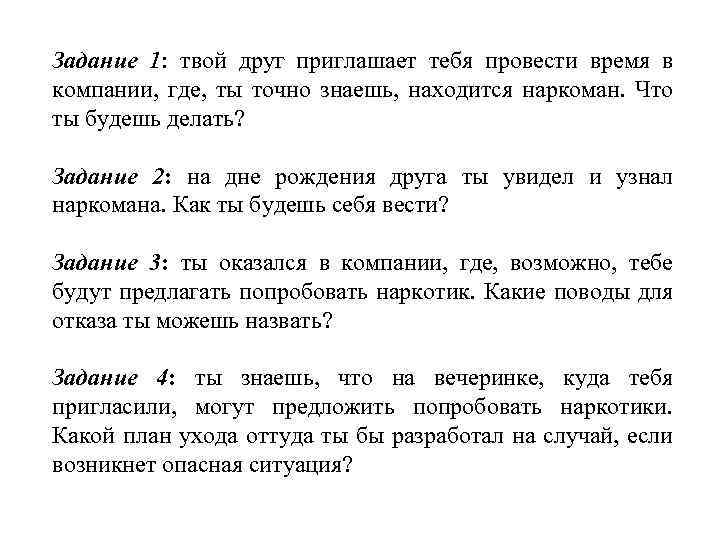 Задание 1: твой друг приглашает тебя провести время в компании, где, ты точно знаешь, находится наркоман. Что ты будешь делать?

Задание 2: на дне рождения друга ты увидел и узнал наркомана. Как ты будешь себя вести?

Задание 3: ты оказался в компании, где, возможно, тебе будут предлагать попробовать наркотик. Какие поводы для отказа ты можешь назвать?

Задание 4: ты знаешь, что на вечеринке, куда тебя пригласили, могут предложить попробовать наркотики. Какой план ухода оттуда ты бы разработал на случай, если возникнет опасная ситуация?